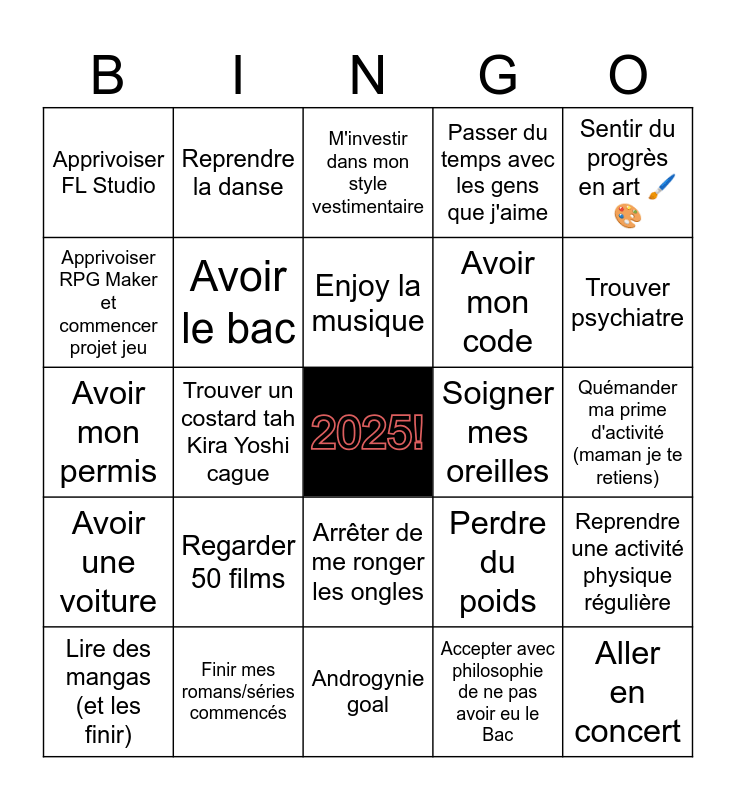 | B | I | N | G | O |
|---|---|---|---|---|
| Apprivoiser FL Studio | Reprendre la danse | M'investir dans mon style vestimentaire | Passer du temps avec les gens que j'aime | Sentir du progrès en art 🖌️🎨 |
| Apprivoiser RPG Maker et commencer projet jeu | Avoir le bac | Enjoy la musique | Avoir mon code | Trouver psychiatre |
| Avoir mon permis | Trouver un costard tah Kira Yoshi cague | 2025! | Soigner mes oreilles | Quémander ma prime d'activité (maman je te retiens) |
| Avoir une voiture | Regarder 50 films | Arrêter de me ronger les ongles | Perdre du poids | Reprendre une activité physique régulière |
| Lire des mangas (et les finir) | Finir mes romans/séries commencés | Androgynie goal | Accepter avec philosophie de ne pas avoir eu le Bac | Aller en concert |